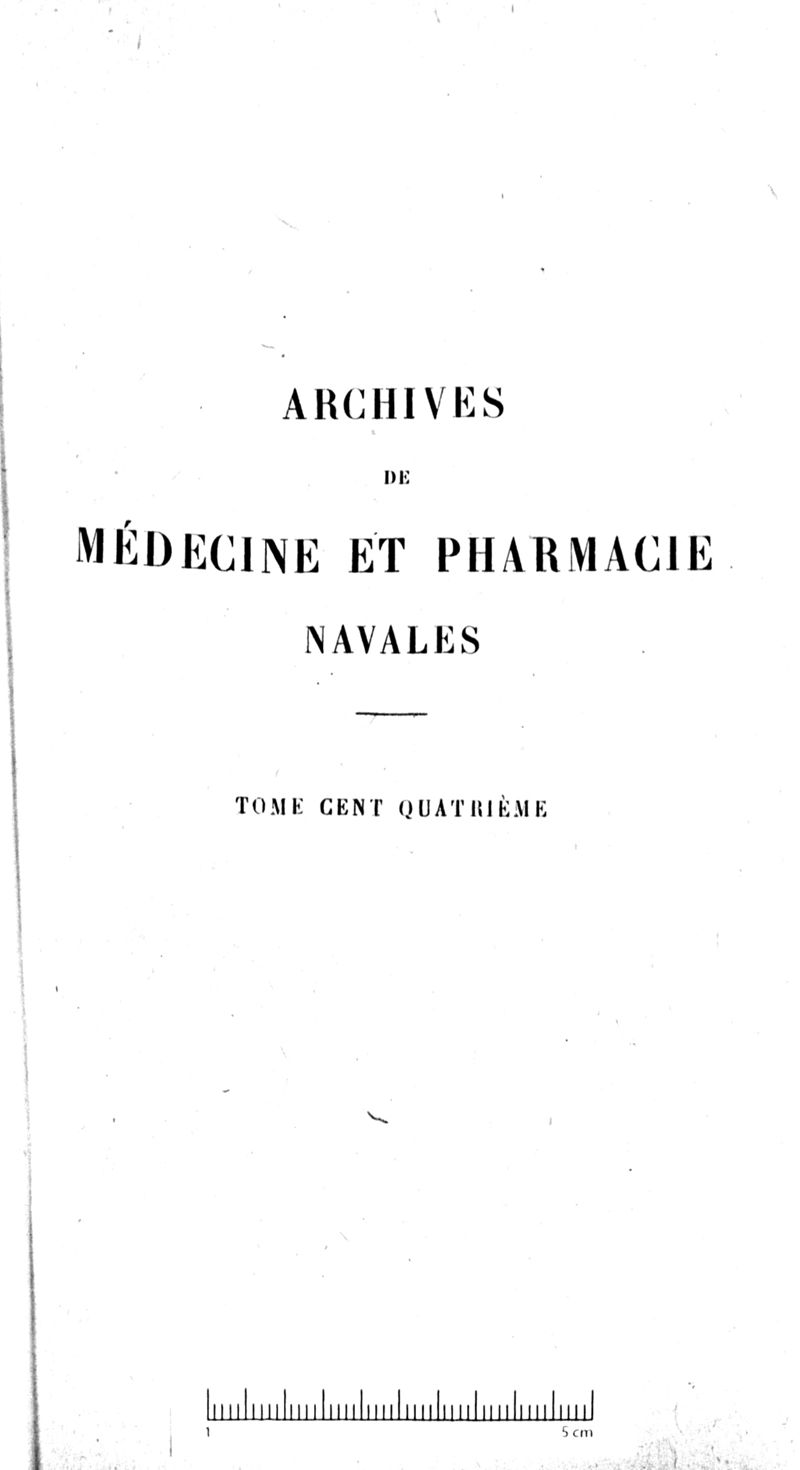 ARCHIVES

DE

MÉDECINE ET PHARMACIE

NAVALES

TOME CENT QUATRIÈME

1

5 cm